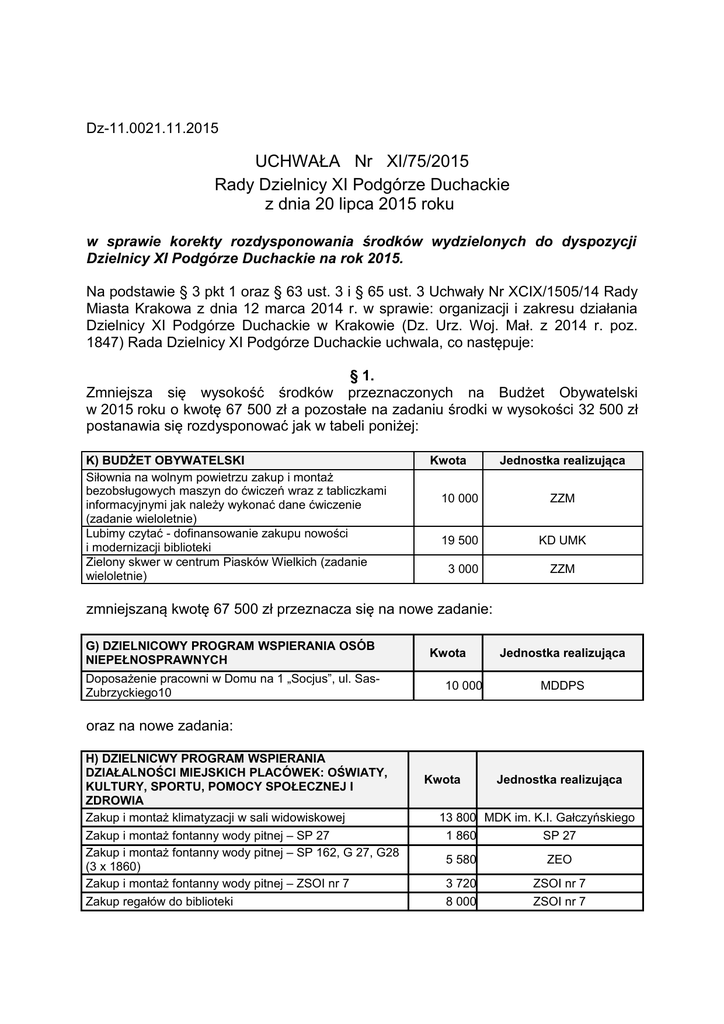 Dz-11.0021.11.2015

UCHWAŁA Nr XI/75/2015
Rady Dzielnicy XI Podgórze Duchackie
z dnia 20 lipca 2015 roku

w sprawie korekty rozdysponowania środków wydzielonych do dyspozycji Dzielnicy XI Podgórze Duchackie na rok 2015.

Na podstawie § 3 pkt 1 oraz § 63 ust. 3 i § 65 ust. 3 Uchwały Nr XCIX/1505/14 Rady Miasta Krakowa z dnia 12 marca 2014 r. w sprawie: organizacji i zakresu działania Dzielnicy XI Podgórze Duchackie w Krakowie (Dz. Urz. Woj. Mał. z 2014 r. poz. 1847) Rada Dzielnicy XI Podgórze Duchackie uchwala, co następuje:

§ 1.
Zmniejsza się wysokość środków przeznaczonych na Budżet Obywatelski w 2015 roku o kwotę 67 500 zł a pozostałe na zadaniu środki w wysokości 32 500 zł postanawia się rozdysponować jak w tabeli poniżej:

| K) BUDŻET OBYWATELSKI | Kwota | Jednostka realizująca |
|---|---|---|
| Siłownia na wolnym powietrzu zakup i montaż bezobsługowych maszyn do ćwiczeń wraz z tabliczkami informacyjnymi jak należy wykonać dane ćwiczenie (zadanie wieloletnie) | 10 000 | ZZM |
| Lubimy czytać - dofinansowanie zakupu nowości i modernizacji biblioteki | 19 500 | KD UMK |
| Zielony skwer w centrum Piasków Wielkich (zadanie wieloletnie) | 3 000 | ZZM |

zmniejszaną kwotę 67 500 zł przeznacza się na nowe zadanie:

| G) DZIELNICOWY PROGRAM WSPIERANIA OSÓB NIEPEŁNOSPRAWNYCH | Kwota | Jednostka realizująca |
|---|---|---|
| Doposażenie pracowni w Domu na 1 „Socjus", ul. Sas-Zubrzyckiego10 | 10 000 | MDDPS |

oraz na nowe zadania:

| H) DZIELNICWY PROGRAM WSPIERANIA DZIAŁALNOŚCI MIEJSKICH PLACÓWEK: OŚWIATY, KULTURY, SPORTU, POMOCY SPOŁECZNEJ I ZDROWIA | Kwota | Jednostka realizująca |
|---|---|---|
| Zakup i montaż klimatyzacji w sali widowiskowej | 13 800 | MDK im. K.I. Gałczyńskiego |
| Zakup i montaż fontanny wody pitnej – SP 27 | 1 860 | SP 27 |
| Zakup i montaż fontanny wody pitnej – SP 162, G 27, G28 (3 x 1860) | 5 580 | ZEO |
| Zakup i montaż fontanny wody pitnej – ZSOI nr 7 | 3 720 | ZSOI nr 7 |
| Zakup regałów do biblioteki | 8 000 | ZSOI nr 7 |